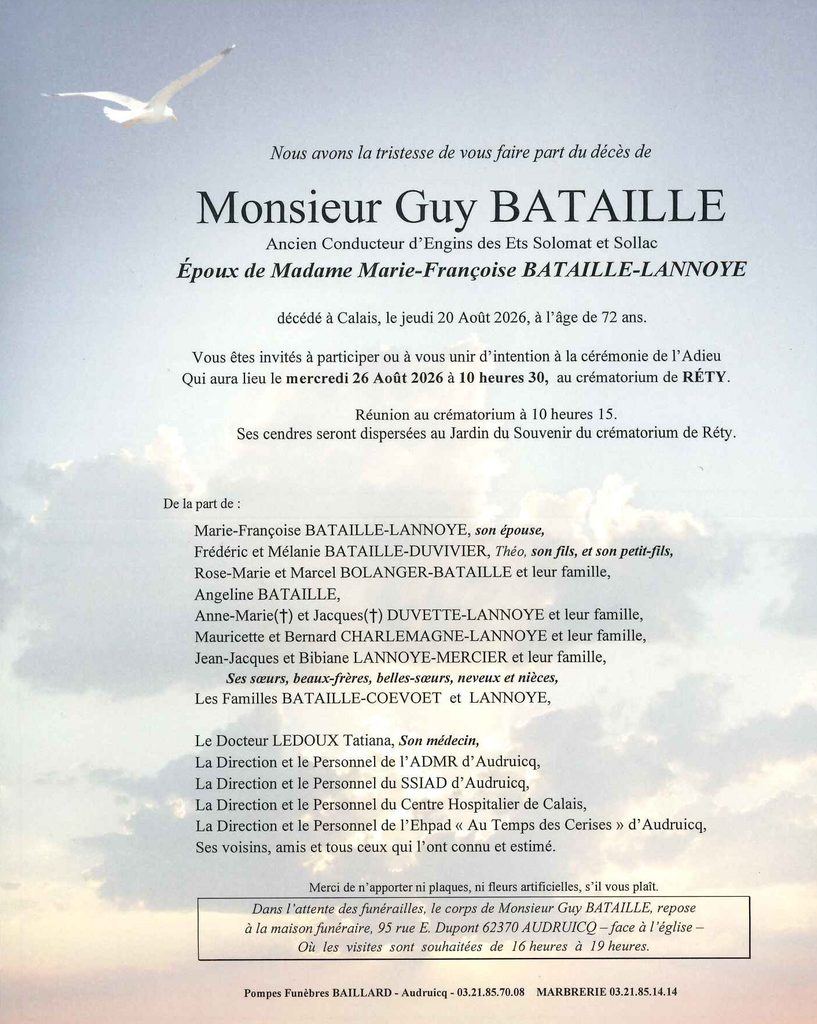 Nous avons la tristesse de vous faire part du décès de

Monsieur Guy BATAILLE

Ancien Conducteur d'Engins des Ets Solomat et Sollac

Époux de Madame Marie-Françoise BATAILLE-LANNOYE

décédé à Calais, le jeudi 20 Août 2026, à l'âge de 72 ans.

Vous êtes invités à participer ou à vous unir d'intention à la cérémonie de l'Adieu Qui aura lieu le mercredi 26 Août 2026 à 10 heures 30, au crématorium de RÉTY.

Réunion au crématorium à 10 heures 15.
Ses cendres seront dispersées au Jardin du Souvenir du crématorium de Réty.

De la part de :

Marie-Françoise BATAILLE-LANNOYE, son épouse,
Frédéric et Mélanie BATAILLE-DUVIVIER, Théo, son fils, et son petit-fils,
Rose-Marie et Marcel BOLANGER-BATAILLE et leur famille,
Angeline BATAILLE,
Anne-Marie(†) et Jacques(†) DUVETTE-LANNOYE et leur famille,
Mauricette et Bernard CHARLEMAGNE-LANNOYE et leur famille,
Jean-Jacques et Bibiane LANNOYE-MERCIER et leur famille,
Ses sœurs, beaux-frères, belles-sœurs, neveux et nièces,
Les Familles BATAILLE-COEVOET et LANNOYE,

Le Docteur LEDOUX Tatiana, Son médecin,
La Direction et le Personnel de l'ADMR d'Audruicq,
La Direction et le Personnel du SSIAD d'Audruicq,
La Direction et le Personnel du Centre Hospitalier de Calais,
La Direction et le Personnel de l'Ehpad « Au Temps des Cerises » d'Audruicq,
Ses voisins, amis et tous ceux qui l'ont connu et estimé.

Merci de n'apporter ni plaques, ni fleurs artificielles, s'il vous plaît.

Dans l'attente des funérailles, le corps de Monsieur Guy BATAILLE, repose à la maison funéraire, 95 rue E. Dupont 62370 AUDRUICQ – face à l'église – Où les visites sont souhaitées de 16 heures à 19 heures.

Pompes Funèbres BAILLARD - Audruicq - 03.21.85.70.08 MARBRERIE 03.21.85.14.14